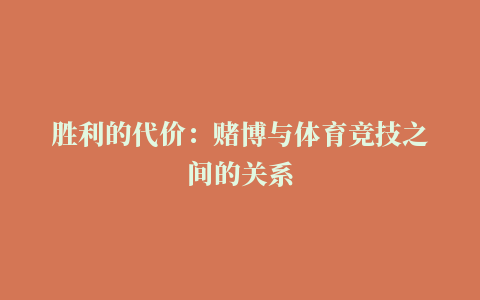 胜利的代价：赌博与体育竞技之间的关系